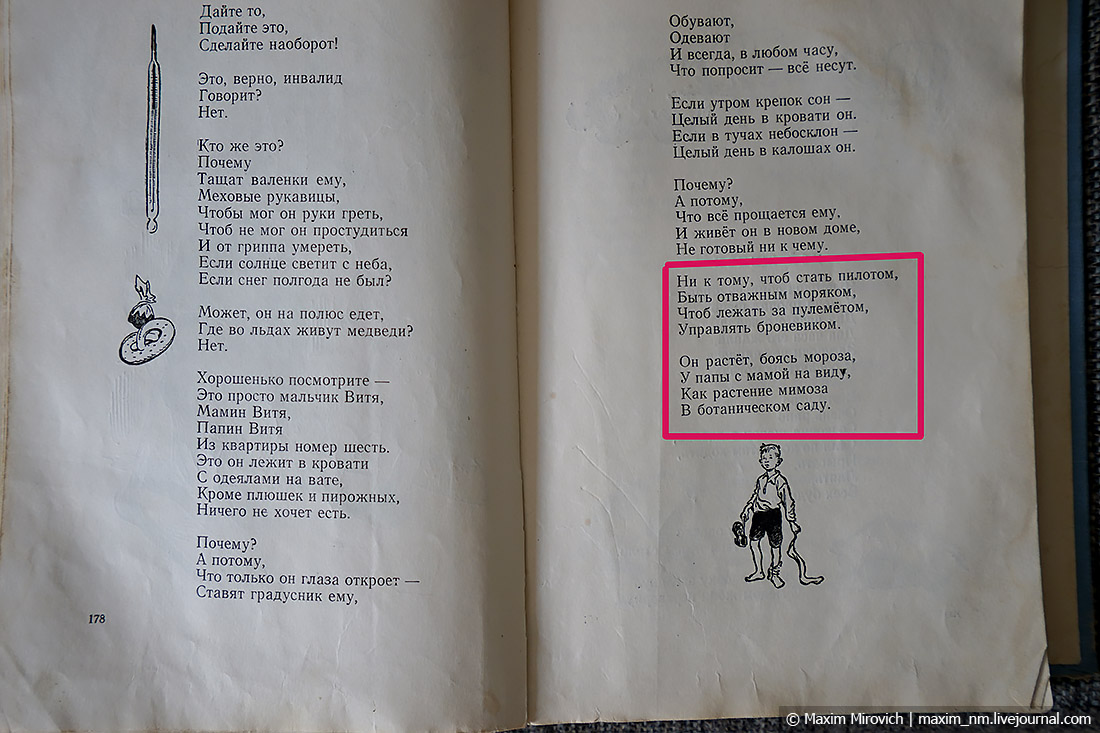 Дайте то,
Подайте это,
Сделайте наоборот!

Это, верно, инвалид
Говорит?
Нет.

Кто же это?
Почему
Тащат валенки ему,
Меховые рукавицы,
Чтобы мог он руки греть,
Чтоб не мог он простудиться
И от гриппа умереть,
Если солнце светит с неба,
Если снег полгода не был?

Может, он на полюс едет,
Где во льдах живут медведи?
Нет.

Хорошенько посмотрите —
Это просто мальчик Витя,
Мамин Витя,
Папин Витя
Из квартиры номер шесть.
Это он лежит в кровати
С одеялами на вате,
Кроме плюшек и пирожных,
Ничего не хочет есть.

Почему?
А потому,
Что только он глаза откроет —
Ставят градусник ему,

178

Обувают,
Одевают
И всегда, в любом часу,
Что попросит — всё несут.

Если утром крепок сон —
Целый день в кровати он.
Если в тучах небосклон —
Целый день в калошах он.

Почему?
А потому,
Что всё прощается ему,
И живёт он в новом доме,
Не готовый ни к чему.

Ни к тому, чтоб стать пилотом,
Быть отважным моряком,
Чтоб лежать за пулемётом,
Управлять броневиком.

Он растёт, боясь мороза,
У папы с мамой на виду,
Как растение мимоза
В ботаническом саду.

© Maxim Mirovich | maxim_nm.livejournal.com